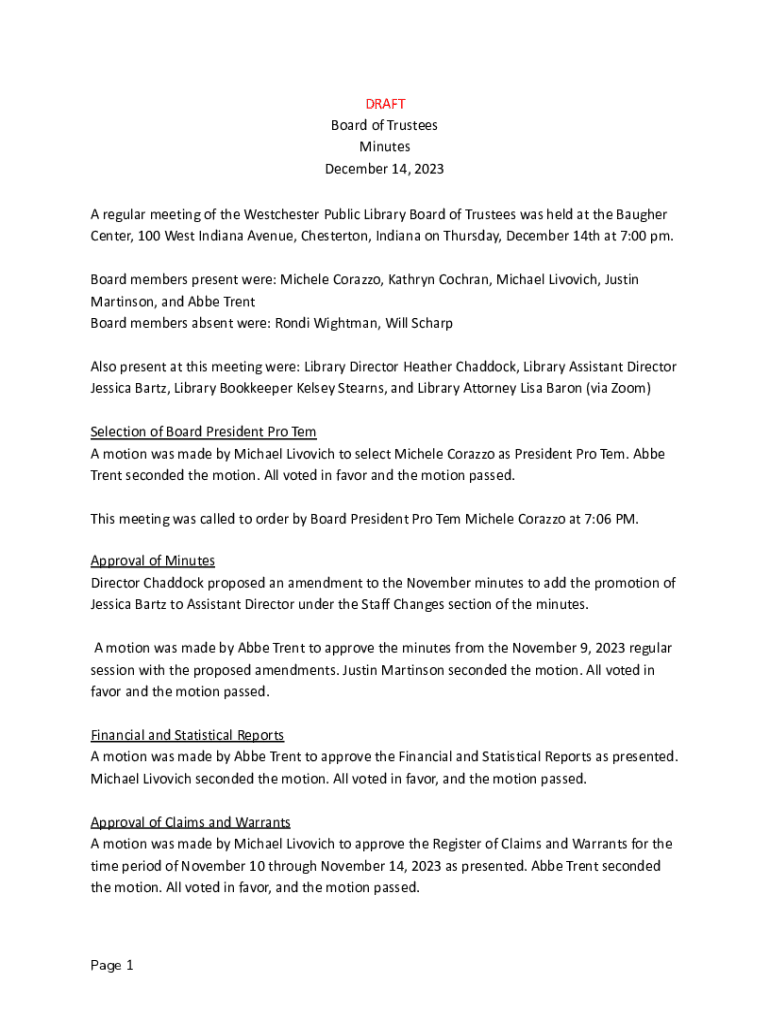 DRAFT
Board of Trustees
Minutes
December 14, 2023

A regular meeting of the Westchester Public Library Board of Trustees was held at the Baugher Center, 100 West Indiana Avenue, Chesterton, Indiana on Thursday, December 14th at 7:00 pm.

Board members present were: Michele Corazzo, Kathryn Cochran, Michael Livovich, Justin Martinson, and Abbe Trent
Board members absent were: Rondi Wightman, Will Scharp

Also present at this meeting were: Library Director Heather Chaddock, Library Assistant Director Jessica Bartz, Library Bookkeeper Kelsey Stearns, and Library Attorney Lisa Baron (via Zoom)

Selection of Board President Pro Tem
A motion was made by Michael Livovich to select Michele Corazzo as President Pro Tem. Abbe Trent seconded the motion. All voted in favor and the motion passed.

This meeting was called to order by Board President Pro Tem Michele Corazzo at 7:06 PM.

Approval of Minutes
Director Chaddock proposed an amendment to the November minutes to add the promotion of Jessica Bartz to Assistant Director under the Staff Changes section of the minutes.

A motion was made by Abbe Trent to approve the minutes from the November 9, 2023 regular session with the proposed amendments. Justin Martinson seconded the motion. All voted in favor and the motion passed.

Financial and Statistical Reports
A motion was made by Abbe Trent to approve the Financial and Statistical Reports as presented. Michael Livovich seconded the motion. All voted in favor, and the motion passed.

Approval of Claims and Warrants
A motion was made by Michael Livovich to approve the Register of Claims and Warrants for the time period of November 10 through November 14, 2023 as presented. Abbe Trent seconded the motion. All voted in favor, and the motion passed.

Page 1